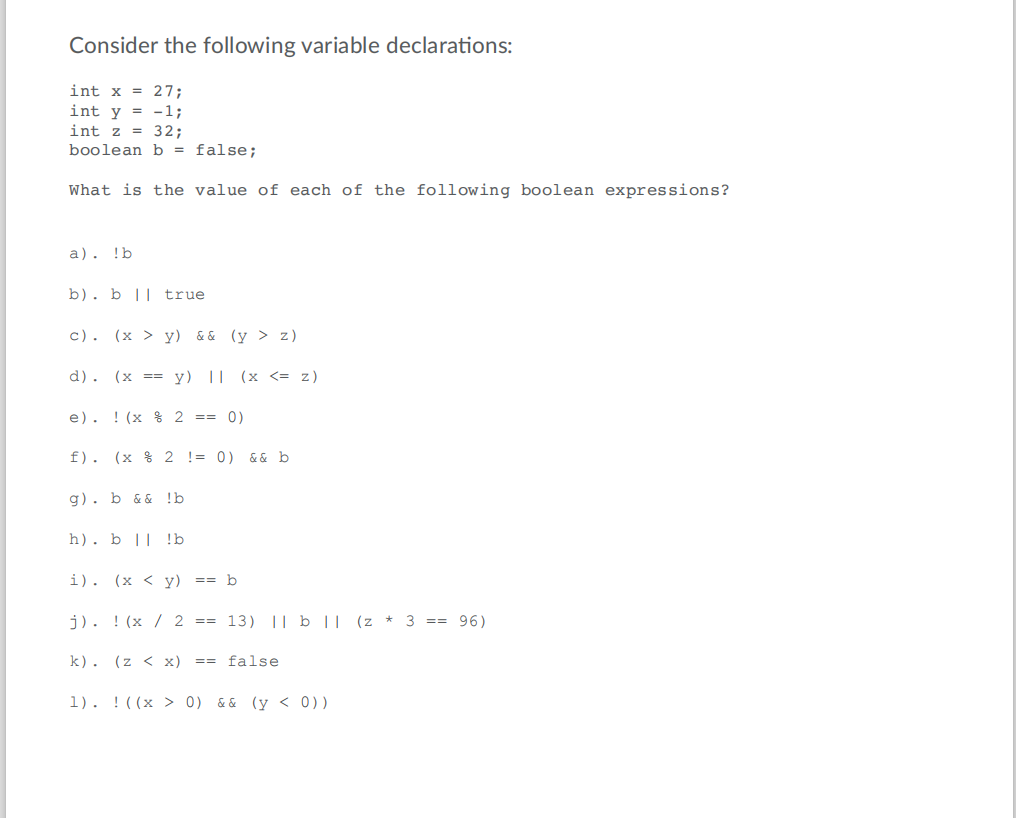 Consider the following variable declarations:

int x = 27;
int y = -1;
int z = 32;
boolean b = false;

What is the value of each of the following boolean expressions?

a). !b

b). b || true

c). (x > y) && (y > z)

d). (x == y) || (x <= z)

e). !(x % 2 == 0)

f). (x % 2 != 0) && b

g). b && !b

h). b || !b

i). (x < y) == b

j). !(x / 2 == 13) || b || (z * 3 == 96)

k). (z < x) == false

l). !((x > 0) && (y < 0))